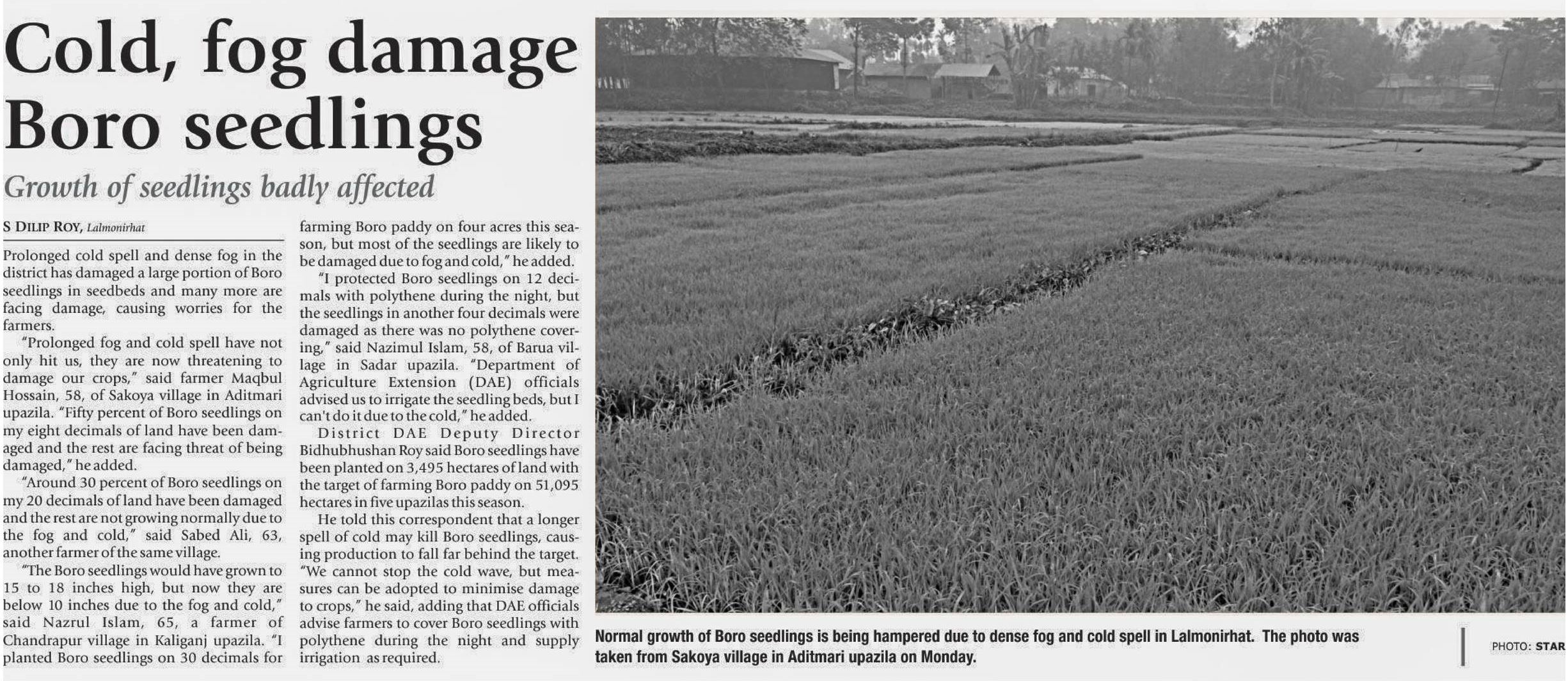 Cold, fog damage Boro seedlings

Growth of seedlings badly affected

S DILIP ROY, Lalmonirhat

Prolonged cold spell and dense fog in the district has damaged a large portion of Boro seedlings in seedbeds and many more are facing damage, causing worries for the farmers.

"Prolonged fog and cold spell have not only hit us, they are now threatening to damage our crops," said farmer Maqbul Hossain, 58, of Sakoya village in Aditmari upazila. "Fifty percent of Boro seedlings on my eight decimals of land have been damaged and the rest are facing threat of being damaged," he added.

"Around 30 percent of Boro seedlings on my 20 decimals of land have been damaged and the rest are not growing normally due to the fog and cold," said Sabed Ali, 63, another farmer of the same village.

"The Boro seedlings would have grown to 15 to 18 inches high, but now they are below 10 inches due to the fog and cold," said Nazrul Islam, 65, a farmer of Chandrapur village in Kaliganj upazila. "I planted Boro seedlings on 30 decimals for farming Boro paddy on four acres this season, but most of the seedlings are likely to be damaged due to fog and cold," he added.

"I protected Boro seedlings on 12 decimals with polythene during the night, but the seedlings in another four decimals were damaged as there was no polythene covering," said Nazimul Islam, 58, of Barua village in Sadar upazila. "Department of Agriculture Extension (DAE) officials advised us to irrigate the seedling beds, but I can't do it due to the cold," he added.

District DAE Deputy Director Bidhubhushan Roy said Boro seedlings have been planted on 3,495 hectares of land with the target of farming Boro paddy on 51,095 hectares in five upazilas this season.

He told this correspondent that a longer spell of cold may kill Boro seedlings, causing production to fall far behind the target. "We cannot stop the cold wave, but measures can be adopted to minimise damage to crops," he said, adding that DAE officials advise farmers to cover Boro seedlings with polythene during the night and supply irrigation as required.

Normal growth of Boro seedlings is being hampered due to dense fog and cold spell in Lalmonirhat. The photo was taken from Sakoya village in Aditmari upazila on Monday.

PHOTO: STAR